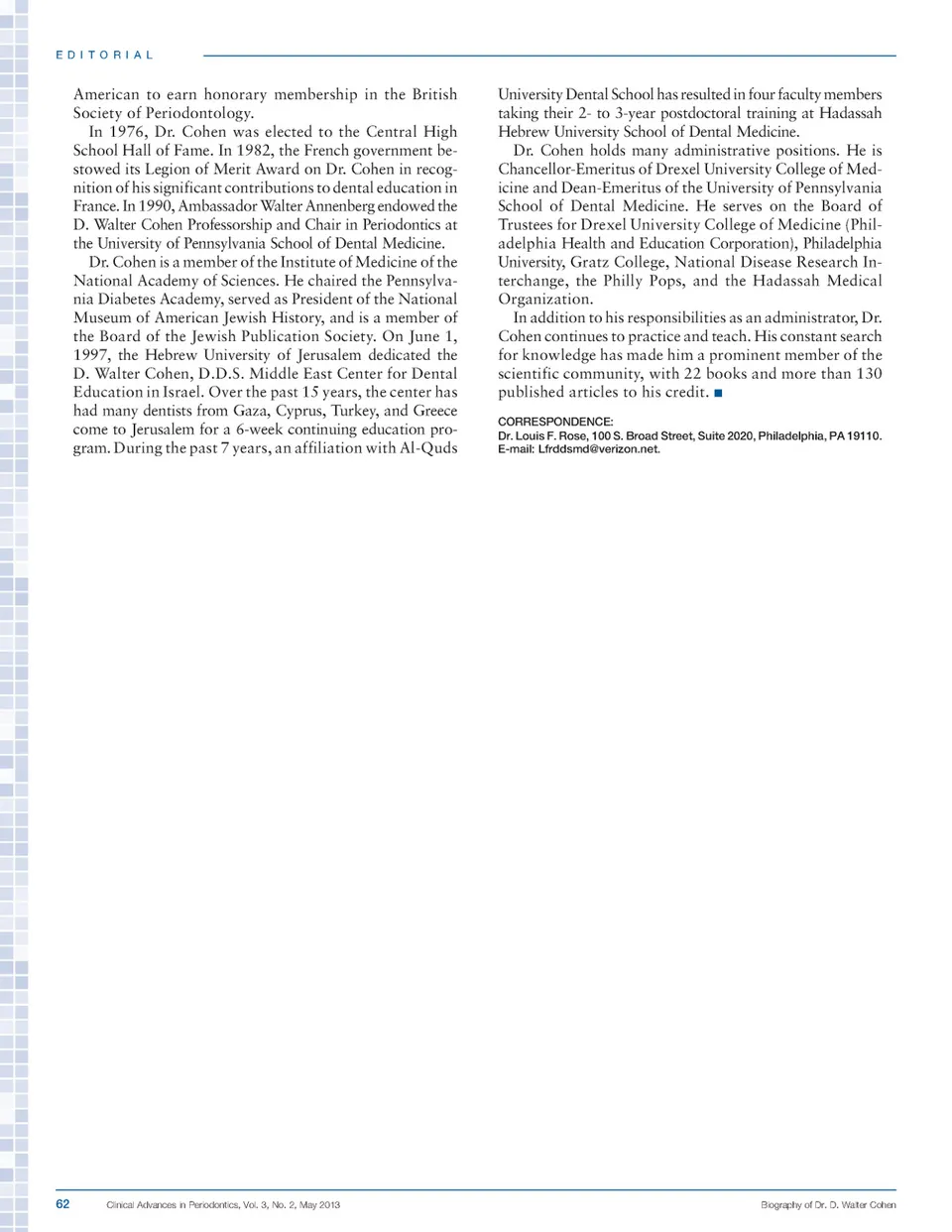 EDITORIAL

American to earn honorary membership in the British Society of Periodontology.

In 1976, Dr. Cohen was elected to the Central High School Hall of Fame. In 1982, the French government bestowed its Legion of Merit Award on Dr. Cohen in recognition of his significant contributions to dental education in France. In 1990, Ambassador Walter Annenberg endowed the D. Walter Cohen Professorship and Chair in Periodontics at the University of Pennsylvania School of Dental Medicine.

Dr. Cohen is a member of the Institute of Medicine of the National Academy of Sciences. He chaired the Pennsylvania Diabetes Academy, served as President of the National Museum of American Jewish History, and is a member of the Board of the Jewish Publication Society. On June 1, 1997, the Hebrew University of Jerusalem dedicated the D. Walter Cohen, D.D.S. Middle East Center for Dental Education in Israel. Over the past 15 years, the center has had many dentists from Gaza, Cyprus, Turkey, and Greece come to Jerusalem for a 6-week continuing education program. During the past 7 years, an affiliation with Al-Quds University Dental School has resulted in four faculty members taking their 2- to 3-year postdoctoral training at Hadassah Hebrew University School of Dental Medicine.

Dr. Cohen holds many administrative positions. He is Chancellor-Emeritus of Drexel University College of Medicine and Dean-Emeritus of the University of Pennsylvania School of Dental Medicine. He serves on the Board of Trustees for Drexel University College of Medicine (Philadelphia Health and Education Corporation), Philadelphia University, Gratz College, National Disease Research Interchange, the Philly Pops, and the Hadassah Medical Organization.

In addition to his responsibilities as an administrator, Dr. Cohen continues to practice and teach. His constant search for knowledge has made him a prominent member of the scientific community, with 22 books and more than 130 published articles to his credit. ■

CORRESPONDENCE:
Dr. Louis F. Rose, 100 S. Broad Street, Suite 2020, Philadelphia, PA 19110.
E-mail: Lfrddsmd@verizon.net.

62 Clinical Advances in Periodontics, Vol. 3, No. 2, May 2013 Biography of Dr. D. Walter Cohen